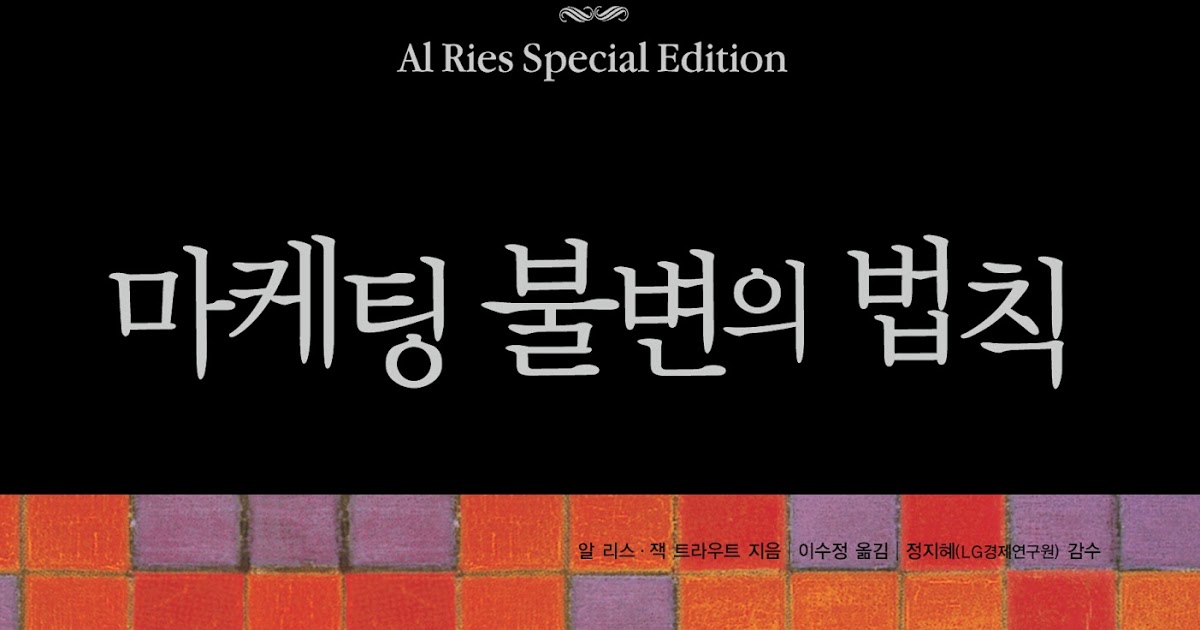 Al Ries Special Edition

마케팅 불변의 법칙

알 리스 · 잭 트라우트 지음 | 이수정 옮김 | 정지혜(LG경제연구원) 감수